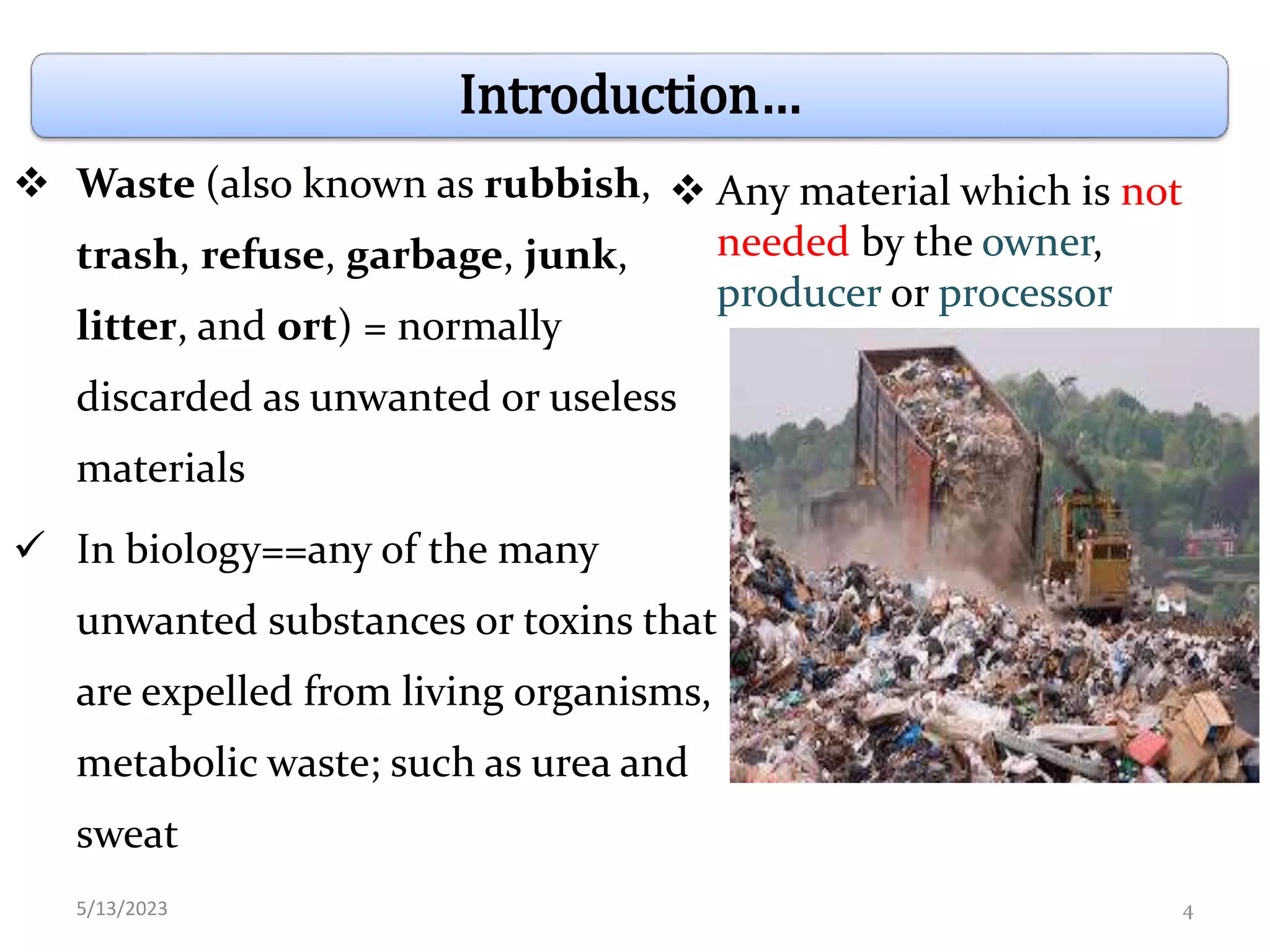 Introduction…

❖ Waste (also known as rubbish, trash, refuse, garbage, junk, litter, and ort) = normally discarded as unwanted or useless materials

✓ In biology==any of the many unwanted substances or toxins that are expelled from living organisms, metabolic waste; such as urea and sweat

❖ Any material which is not needed by the owner, producer or processor

5/13/2023

4